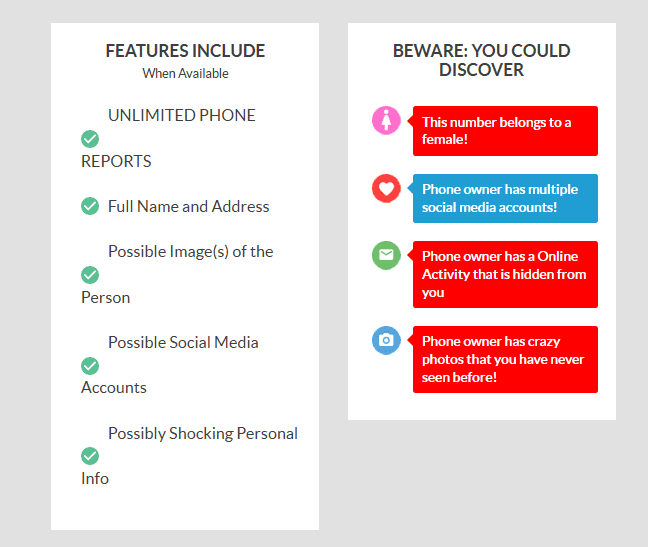 FEATURES INCLUDE
When Available

UNLIMITED PHONE REPORTS

Full Name and Address

Possible Image(s) of the Person

Possible Social Media Accounts

Possibly Shocking Personal Info

BEWARE: YOU COULD DISCOVER

This number belongs to a female!

Phone owner has multiple social media accounts!

Phone owner has a Online Activity that is hidden from you

Phone owner has crazy photos that you have never seen before!